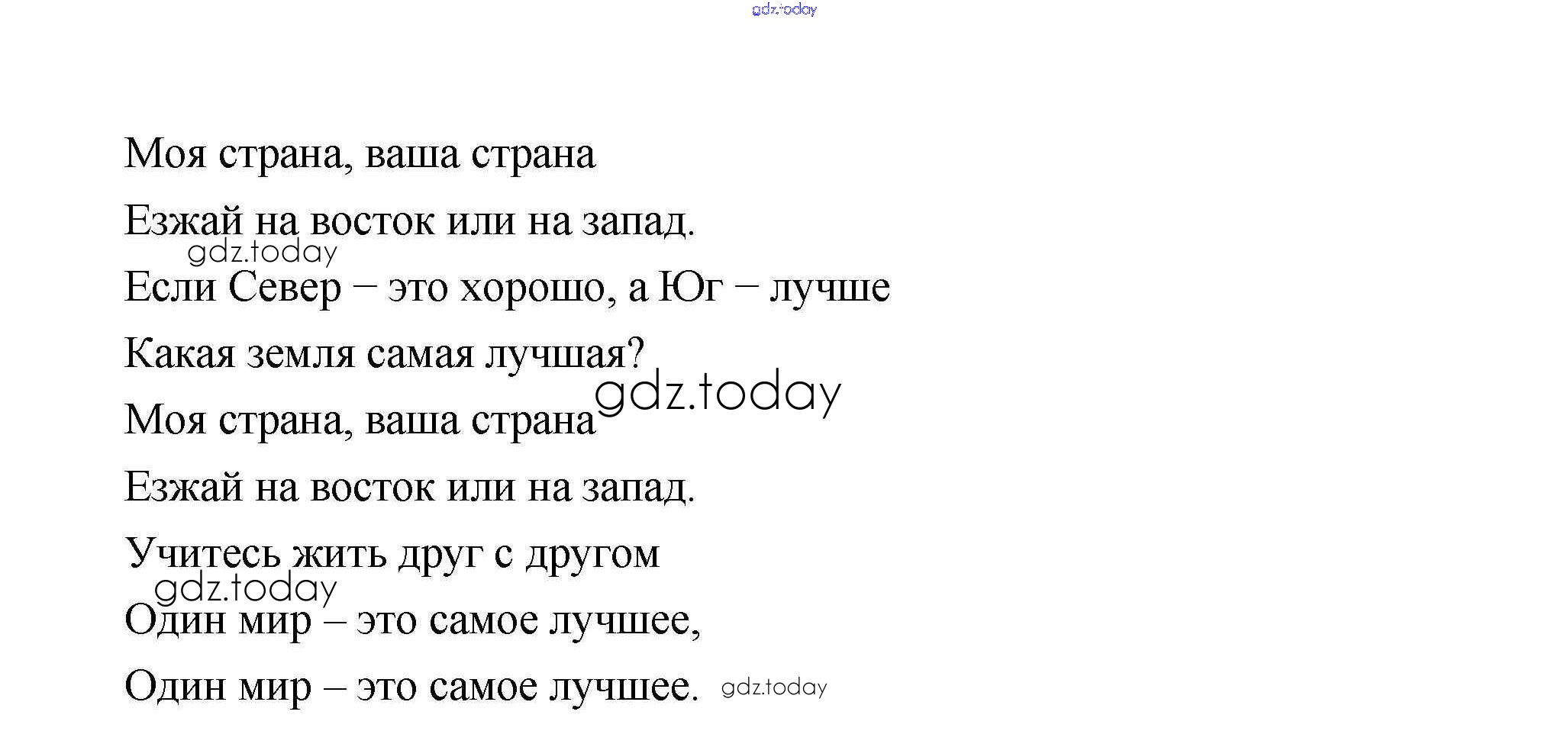 Моя страна, ваша страна

Езжай на восток или на запад.

Если Север – это хорошо, а Юг – лучше

Какая земля самая лучшая?

Моя страна, ваша страна

Езжай на восток или на запад.

Учитесь жить друг с другом

Один мир – это самое лучшее,

Один мир – это самое лучшее.

gdz.today